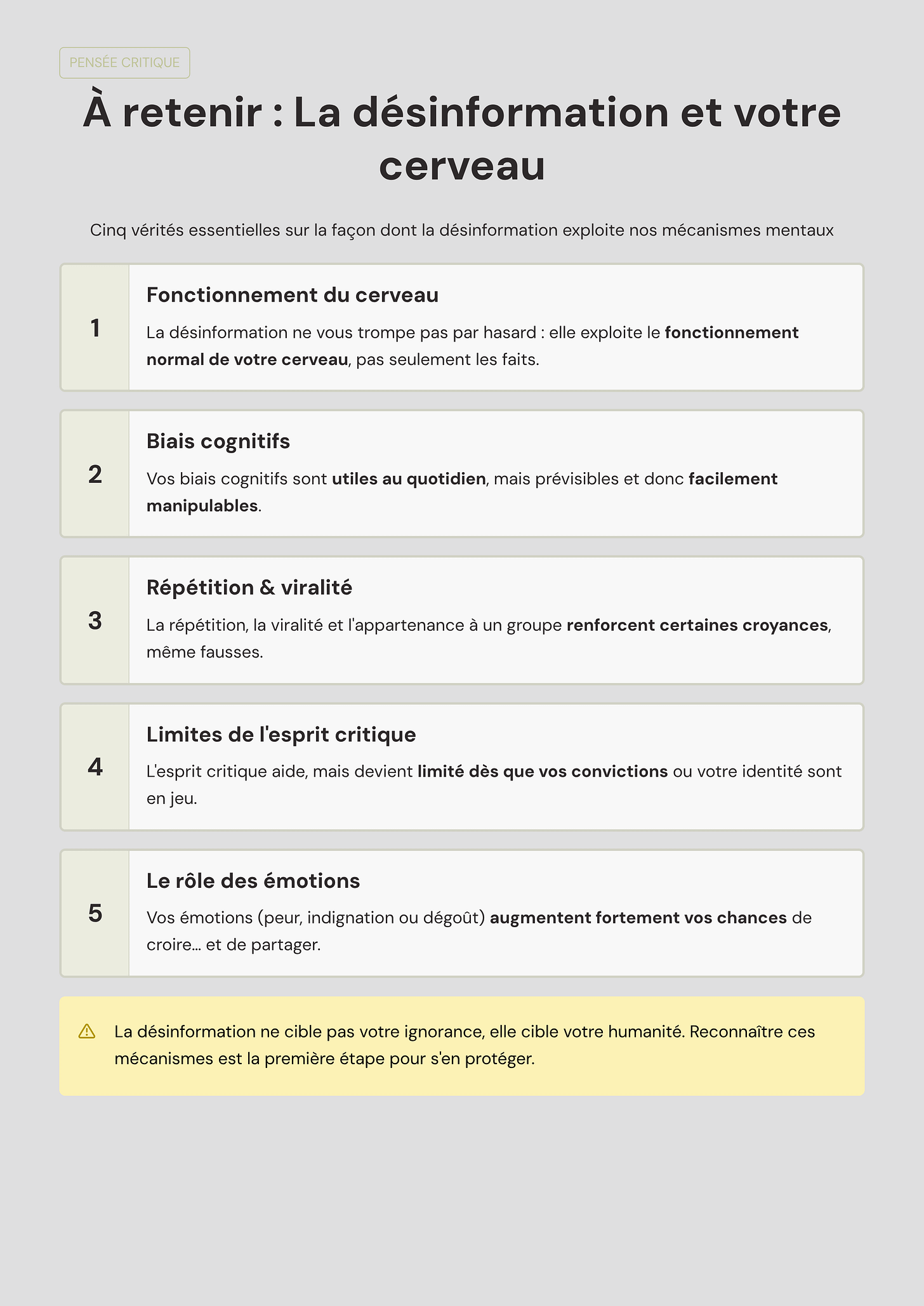 PENSÉE CRITIQUE

À retenir : La désinformation et votre cerveau

Cinq vérités essentielles sur la façon dont la désinformation exploite nos mécanismes mentaux

1

Fonctionnement du cerveau

La désinformation ne vous trompe pas par hasard : elle exploite le fonctionnement normal de votre cerveau, pas seulement les faits.

2

Biais cognitifs

Vos biais cognitifs sont utiles au quotidien, mais prévisibles et donc facilement manipulables.

3

Répétition & viralité

La répétition, la viralité et l'appartenance à un groupe renforcent certaines croyances, même fausses.

4

Limites de l'esprit critique

L'esprit critique aide, mais devient limité dès que vos convictions ou votre identité sont en jeu.

5

Le rôle des émotions

Vos émotions (peur, indignation ou dégoût) augmentent fortement vos chances de croire... et de partager.

La désinformation ne cible pas votre ignorance, elle cible votre humanité. Reconnaître ces mécanismes est la première étape pour s'en protéger.